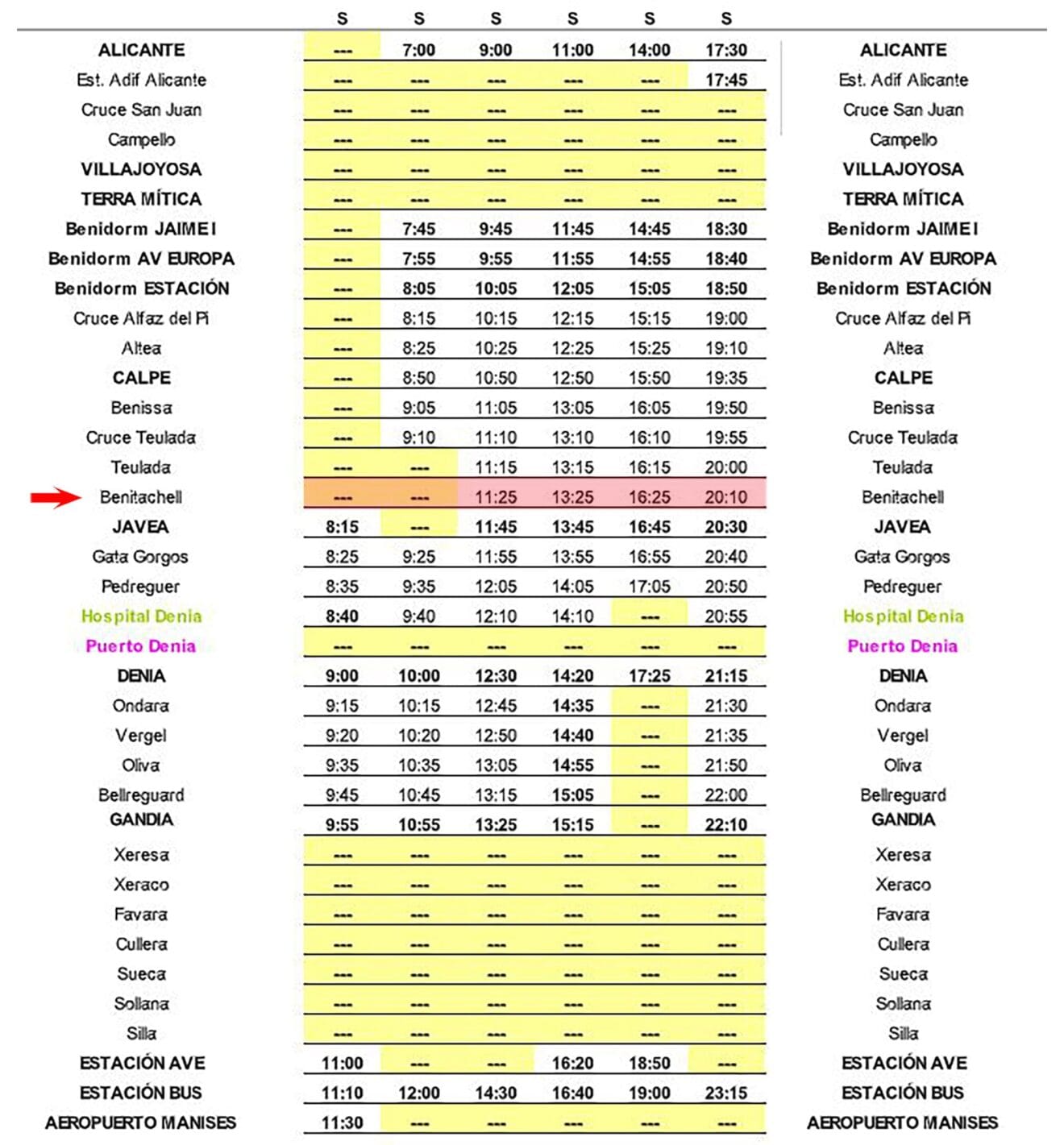 |  | S | S | S | S | S | S |  |
|---|---|---|---|---|---|---|---|
| ALICANTE | --- | 7:00 | 9:00 | 11:00 | 14:00 | 17:30 | ALICANTE |
| Est. Adif Alicante | --- | --- | --- | --- | --- | 17:45 | Est. Adif Alicante |
| Cruce San Juan | --- | --- | --- | --- | --- | --- | Cruce San Juan |
| Campello | --- | --- | --- | --- | --- | --- | Campello |
| VILLAJOYOSA | --- | --- | --- | --- | --- | --- | VILLAJOYOSA |
| TERRA MÍTICA | --- | --- | --- | --- | --- | --- | TERRA MÍTICA |
| Benidorm JAIME I | --- | 7:45 | 9:45 | 11:45 | 14:45 | 18:30 | Benidorm JAIME I |
| Benidorm AV EUROPA | --- | 7:55 | 9:55 | 11:55 | 14:55 | 18:40 | Benidorm AV EUROPA |
| Benidorm ESTACIÓN | --- | 8:05 | 10:05 | 12:05 | 15:05 | 18:50 | Benidorm ESTACIÓN |
| Cruce Alfaz del Pi | --- | 8:15 | 10:15 | 12:15 | 15:15 | 19:00 | Cruce Alfaz del Pi |
| Altea | --- | 8:25 | 10:25 | 12:25 | 15:25 | 19:10 | Altea |
| CALPE | --- | 8:50 | 10:50 | 12:50 | 15:50 | 19:35 | CALPE |
| Benissa | --- | 9:05 | 11:05 | 13:05 | 16:05 | 19:50 | Benissa |
| Cruce Teulada | --- | 9:10 | 11:10 | 13:10 | 16:10 | 19:55 | Cruce Teulada |
| Teulada | --- | --- | 11:15 | 13:15 | 16:15 | 20:00 | Teulada |
| Benitachell | --- | --- | 11:25 | 13:25 | 16:25 | 20:10 | Benitachell |
| JAVEA | 8:15 | --- | 11:45 | 13:45 | 16:45 | 20:30 | JAVEA |
| Gata Gorgos | 8:25 | 9:25 | 11:55 | 13:55 | 16:55 | 20:40 | Gata Gorgos |
| Pedreguer | 8:35 | 9:35 | 12:05 | 14:05 | 17:05 | 20:50 | Pedreguer |
| Hospital Denia | 8:40 | 9:40 | 12:10 | 14:10 | --- | 20:55 | Hospital Denia |
| Puerto Denia | --- | --- | --- | --- | --- | --- | Puerto Denia |
| DENIA | 9:00 | 10:00 | 12:30 | 14:20 | 17:25 | 21:15 | DENIA |
| Ondara | 9:15 | 10:15 | 12:45 | 14:35 | --- | 21:30 | Ondara |
| Vergel | 9:20 | 10:20 | 12:50 | 14:40 | --- | 21:35 | Vergel |
| Oliva | 9:35 | 10:35 | 13:05 | 14:55 | --- | 21:50 | Oliva |
| Bellreguard | 9:45 | 10:45 | 13:15 | 15:05 | --- | 22:00 | Bellreguard |
| GANDIA | 9:55 | 10:55 | 13:25 | 15:15 | --- | 22:10 | GANDIA |
| Xeresa | --- | --- | --- | --- | --- | --- | Xeresa |
| Xeraco | --- | --- | --- | --- | --- | --- | Xeraco |
| Favara | --- | --- | --- | --- | --- | --- | Favara |
| Cullera | --- | --- | --- | --- | --- | --- | Cullera |
| Sueca | --- | --- | --- | --- | --- | --- | Sueca |
| Sollana | --- | --- | --- | --- | --- | --- | Sollana |
| Silla | --- | --- | --- | --- | --- | --- | Silla |
| ESTACIÓN AVE | 11:00 | --- | --- | 16:20 | 18:50 | --- | ESTACIÓN AVE |
| ESTACIÓN BUS | 11:10 | 12:00 | 14:30 | 16:40 | 19:00 | 23:15 | ESTACIÓN BUS |
| AEROPUERTO MANISES | 11:30 | --- | --- | --- | --- | --- | AEROPUERTO MANISES |